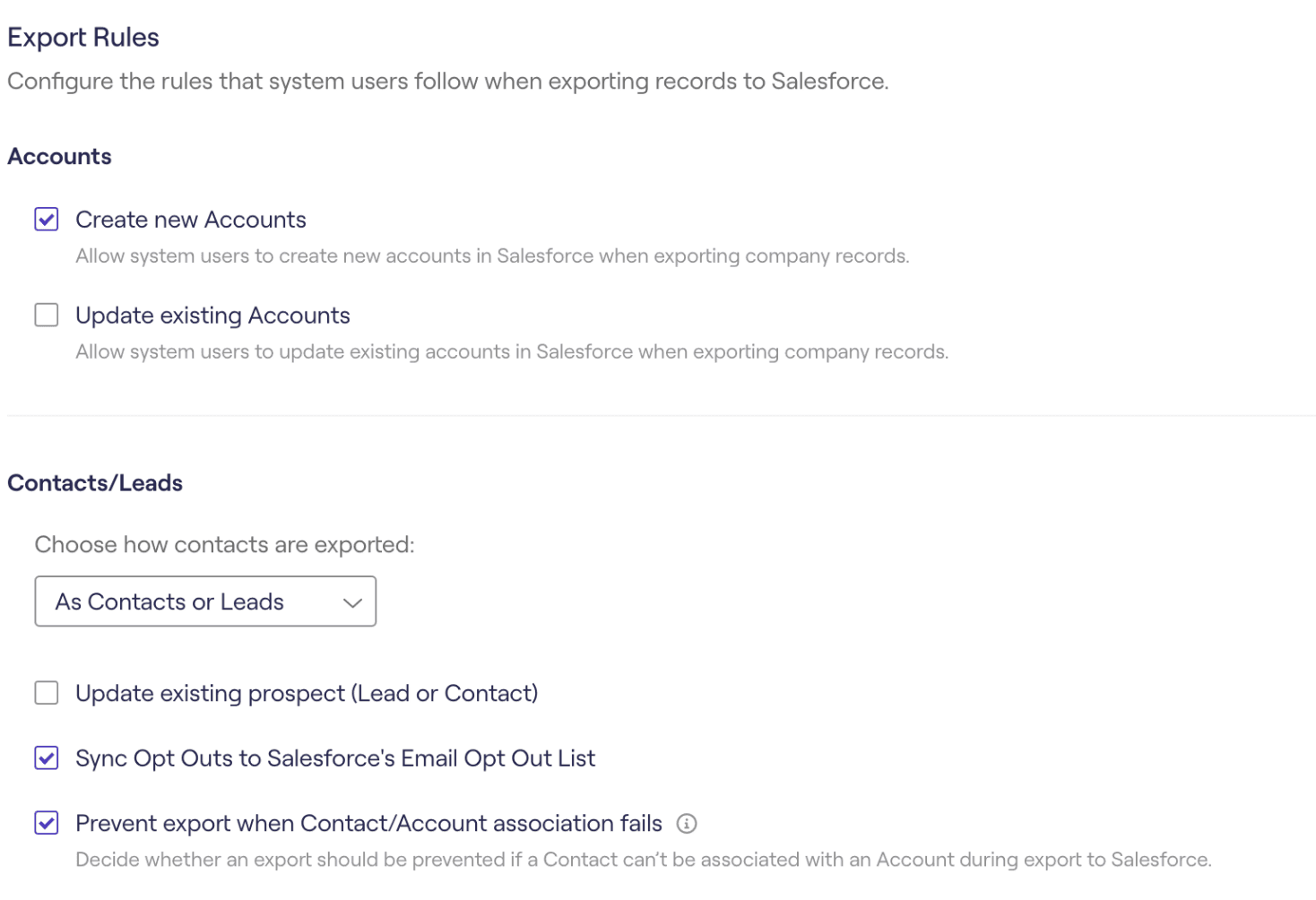 Export Rules

Configure the rules that system users follow when exporting records to Salesforce.

Accounts

Create new Accounts

Allow system users to create new accounts in Salesforce when exporting company records.

Update existing Accounts

Allow system users to update existing accounts in Salesforce when exporting company records.

Contacts/Leads

Choose how contacts are exported:

As Contacts or Leads

Update existing prospect (Lead or Contact)

Sync Opt Outs to Salesforce's Email Opt Out List

Prevent export when Contact/Account association fails

Decide whether an export should be prevented if a Contact can't be associated with an Account during export to Salesforce.